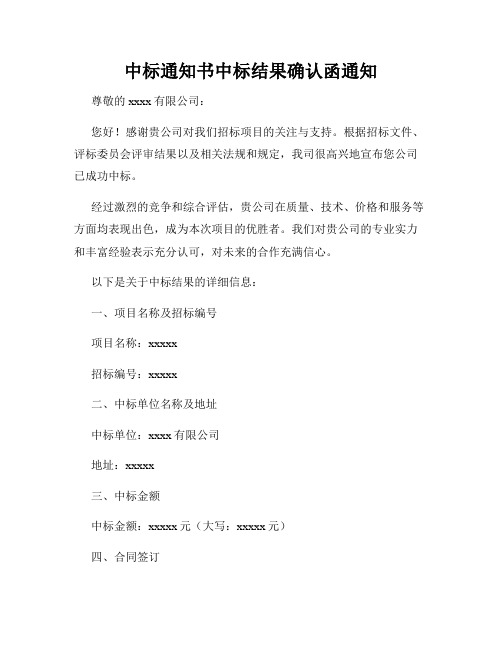 中标通知书中标结果确认函通知

尊敬的 xxxx 有限公司：

您好！感谢贵公司对我们招标项目的关注与支持。根据招标文件、评标委员会评审结果以及相关法规和规定，我司很高兴地宣布您公司已成功中标。

经过激烈的竞争和综合评估，贵公司在质量、技术、价格和服务等方面均表现出色，成为本次项目的优胜者。我们对贵公司的专业实力和丰富经验表示充分认可，对未来的合作充满信心。

以下是关于中标结果的详细信息：

一、项目名称及招标编号

项目名称：xxxxx

招标编号：xxxxx

二、中标单位名称及地址

中标单位：xxxx 有限公司

地址：xxxxx

三、中标金额

中标金额：xxxxx 元（大写：xxxxx 元）

四、合同签订